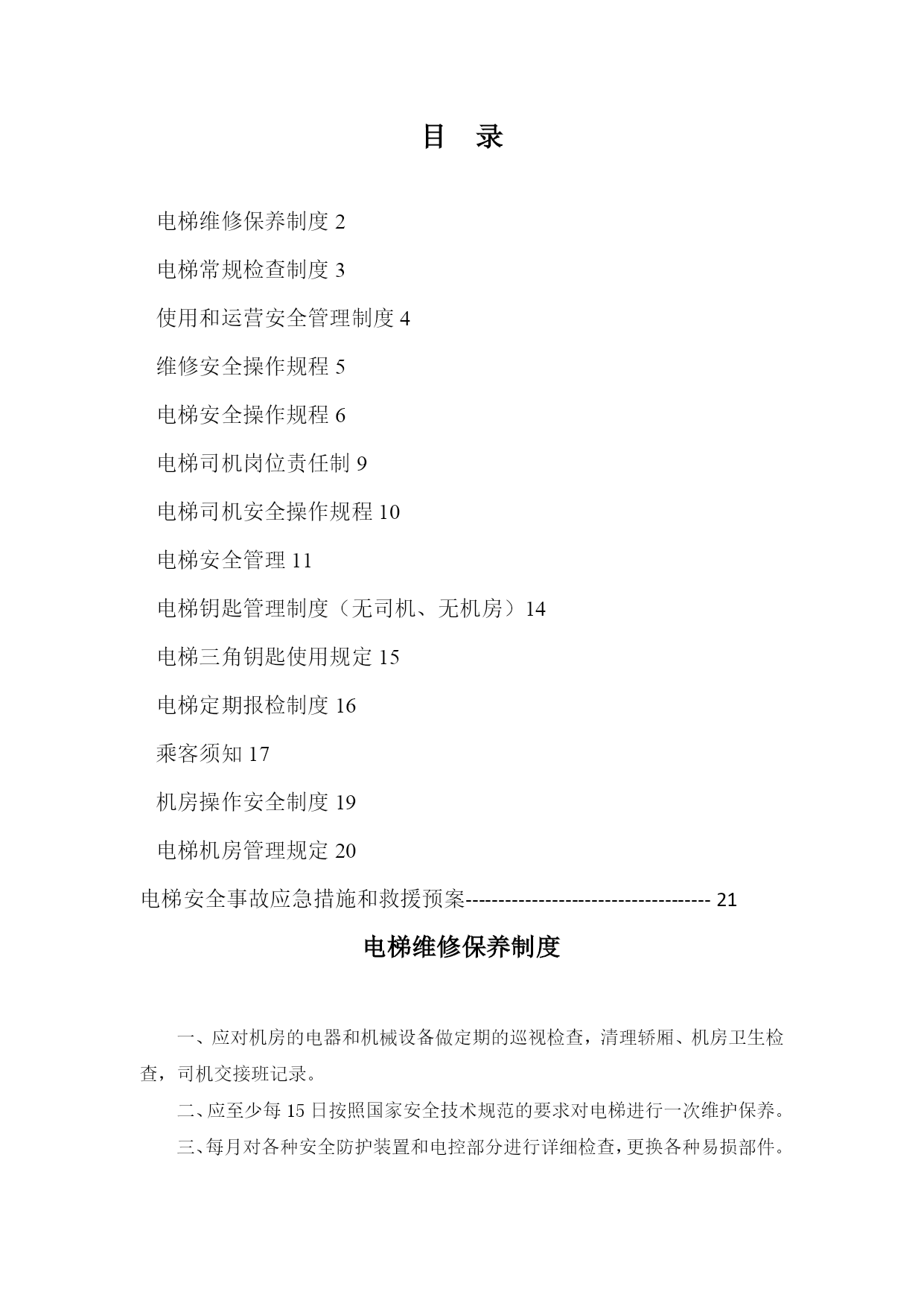 目　录

电梯维修保养制度 2

电梯常规检查制度 3

使用和运营安全管理制度 4

维修安全操作规程 5

电梯安全操作规程 6

电梯司机岗位责任制 9

电梯司机安全操作规程 10

电梯安全管理 11

电梯钥匙管理制度（无司机、无机房）14

电梯三角钥匙使用规定 15

电梯定期报检制度 16

乘客须知 17

机房操作安全制度 19

电梯机房管理规定 20

电梯安全事故应急措施和救援预案------------------------------------- 21

电梯维修保养制度

一、应对机房的电器和机械设备做定期的巡视检查，清理轿厢、机房卫生检查，司机交接班记录。

二、应至少每 15 日按照国家安全技术规范的要求对电梯进行一次维护保养。

三、每月对各种安全防护装置和电控部分进行详细检查，更换各种易损部件。